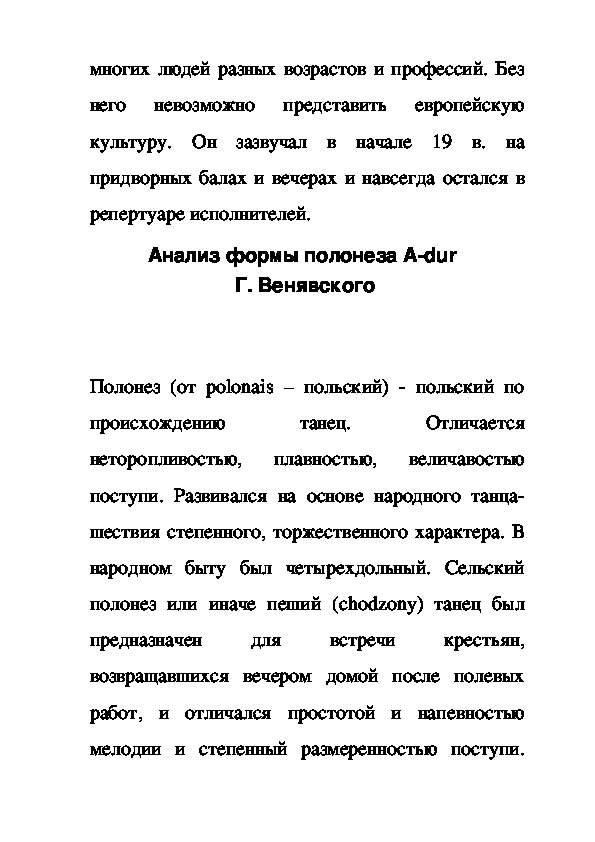 многих людей разных возрастов и профессий. Без него невозможно представить европейскую культуру. Он зазвучал в начале 19 в. на придворных балах и вечерах и навсегда остался в репертуаре исполнителей.

Анализ формы полонеза A-dur
Г. Венявского

Полонез (от polonais – польский) - польский по происхождению танец. Отличается неторопливостью, плавностью, величавостью поступи. Развивался на основе народного танца-шествия степенного, торжественного характера. В народном быту был четырехдольный. Сельский полонез или иначе пеший (chodzony) танец был предназначен для встречи крестьян, возвращавшихся вечером домой после полевых работ, и отличался простотой и напевностью мелодии и степенный размеренностью поступи.